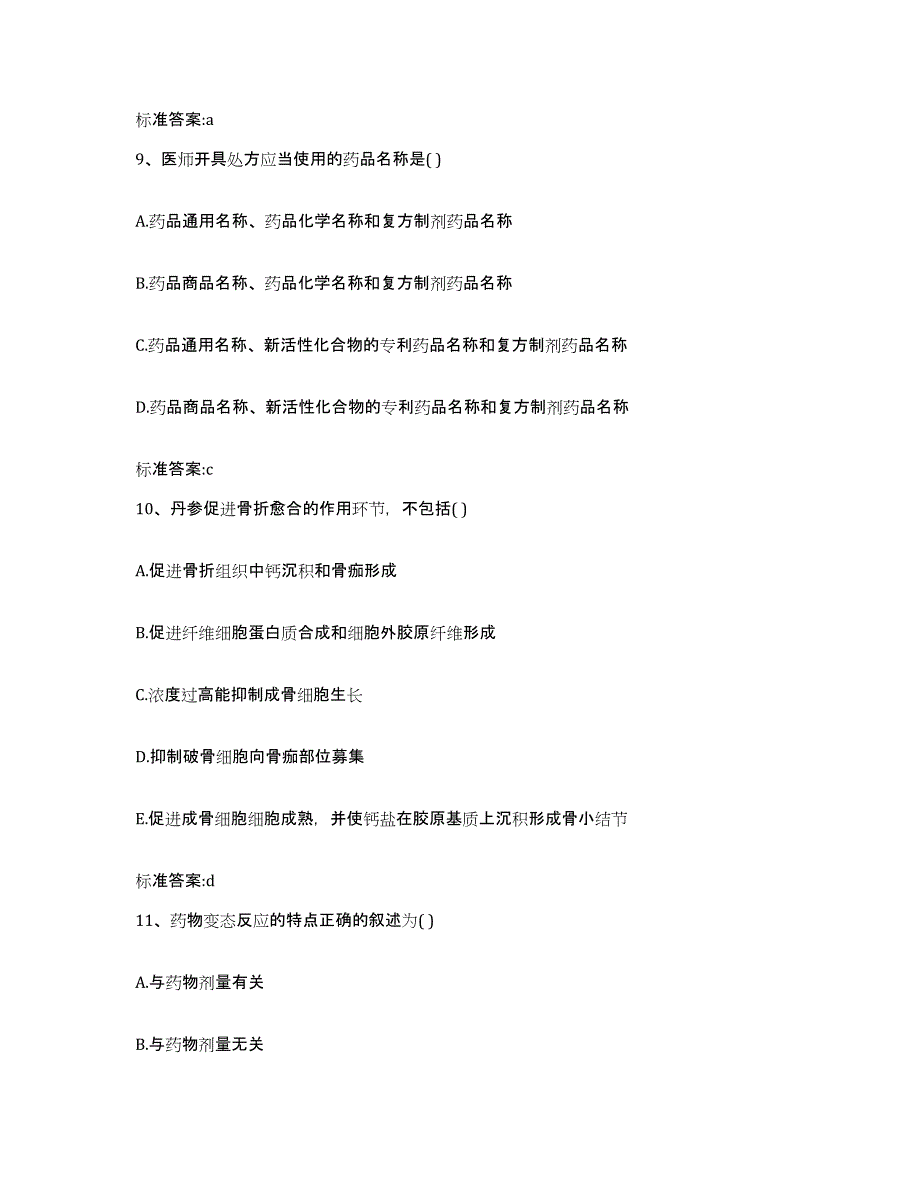 标准答案:a

9、医师开具处方应当使用的药品名称是( )

A.药品通用名称、药品化学名称和复方制剂药品名称

B.药品商品名称、药品化学名称和复方制剂药品名称

C.药品通用名称、新活性化合物的专利药品名称和复方制剂药品名称

D.药品商品名称、新活性化合物的专利药品名称和复方制剂药品名称

标准答案:c

10、丹参促进骨折愈合的作用环节，不包括( )

A.促进骨折组织中钙沉积和骨痂形成

B.促进纤维细胞蛋白质合成和细胞外胶原纤维形成

C.浓度过高能抑制成骨细胞生长

D.抑制破骨细胞向骨痂部位募集

E.促进成骨细胞细胞成熟，并使钙盐在胶原基质上沉积形成骨小结节

标准答案:d

11、药物变态反应的特点正确的叙述为( )

A.与药物剂量有关

B.与药物剂量无关